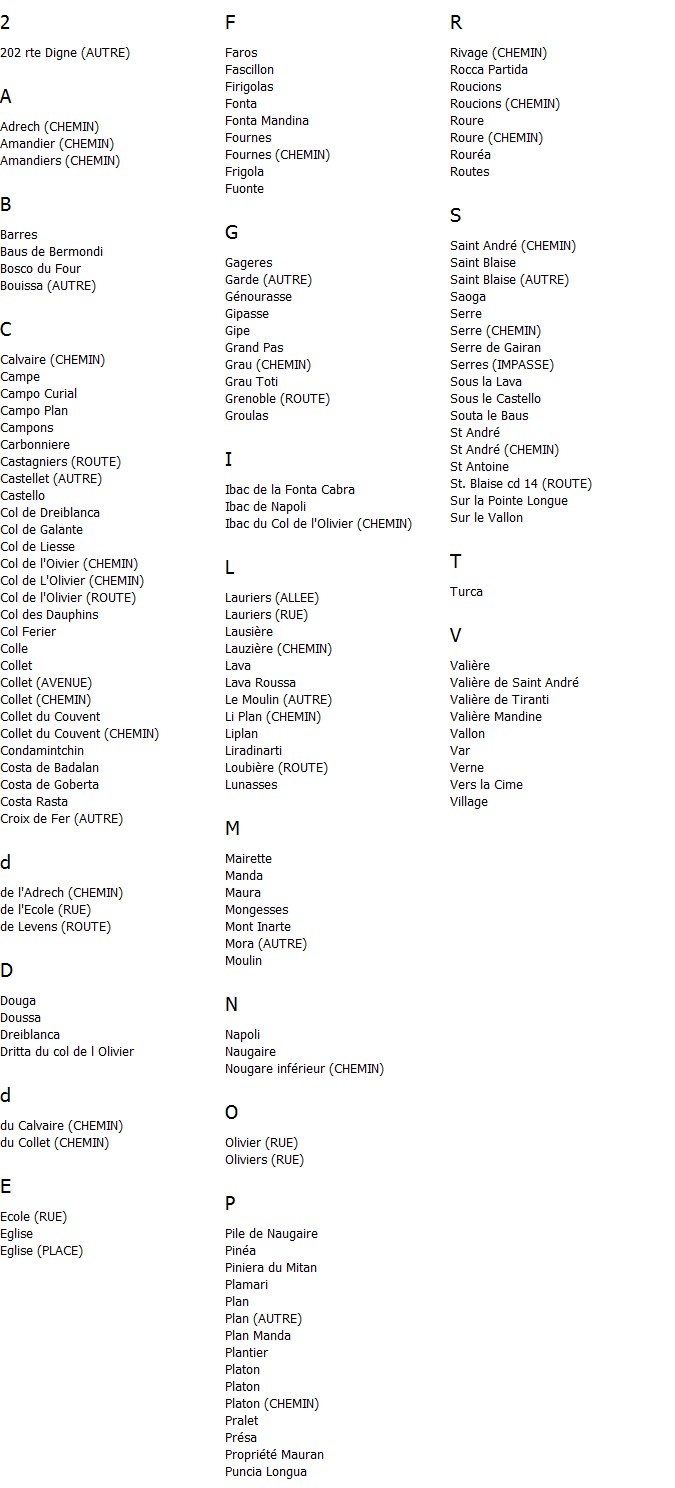 2

202 rte Digne (AUTRE)

A

Adrech (CHEMIN)
Amandier (CHEMIN)
Amandiers (CHEMIN)

B

Barres
Baus de Bermondi
Bosco du Four
Bouissa (AUTRE)

C

Calvaire (CHEMIN)
Campe
Campo Curial
Campo Plan
Campons
Carbonniere
Castagniers (ROUTE)
Castellet (AUTRE)
Castello
Col de Dreiblanca
Col de Galante
Col de Liesse
Col de l'Oivier (CHEMIN)
Col de L'Olivier (CHEMIN)
Col de l'Olivier (ROUTE)
Col des Dauphins
Col Ferier
Colle
Collet
Collet (AVENUE)
Collet (CHEMIN)
Collet du Couvent
Collet du Couvent (CHEMIN)
Condamintchin
Costa de Badalan
Costa de Goberta
Costa Rasta
Croix de Fer (AUTRE)

d

de l'Adrech (CHEMIN)
de l'Ecole (RUE)
de Levens (ROUTE)

D

Douga
Doussa
Dreiblanca
Dritta du col de l Olivier

d

du Calvaire (CHEMIN)
du Collet (CHEMIN)

E

Ecole (RUE)
Eglise
Eglise (PLACE)

F

Faros
Fascillon
Firigolas
Fonta
Fonta Mandina
Fournes
Fournes (CHEMIN)
Frigola
Fuonte

G

Gageres
Garde (AUTRE)
Génourasse
Gipasse
Gipe
Grand Pas
Grau (CHEMIN)
Grau Toti
Grenoble (ROUTE)
Groulas

I

Ibac de la Fonta Cabra
Ibac de Napoli
Ibac du Col de l'Olivier (CHEMIN)

L

Lauriers (ALLEE)
Lauriers (RUE)
Lausière
Lauzière (CHEMIN)
Lava
Lava Roussa
Le Moulin (AUTRE)
Li Plan (CHEMIN)
Liplan
Liradinarti
Loubière (ROUTE)
Lunasses

M

Mairette
Manda
Maura
Mongesses
Mont Inarte
Mora (AUTRE)
Moulin

N

Napoli
Naugaire
Nougare inférieur (CHEMIN)

O

Olivier (RUE)
Oliviers (RUE)

P

Pile de Naugaire
Pinéa
Piniera du Mitan
Plamari
Plan
Plan (AUTRE)
Plan Manda
Plantier
Platon
Platon
Platon (CHEMIN)
Pralet
Présa
Propriété Mauran
Puncia Longua

R

Rivage (CHEMIN)
Rocca Partida
Roucions
Roucions (CHEMIN)
Roure
Roure (CHEMIN)
Rouréa
Routes

S

Saint André (CHEMIN)
Saint Blaise
Saint Blaise (AUTRE)
Saoga
Serre
Serre (CHEMIN)
Serre de Gairan
Serres (IMPASSE)
Sous la Lava
Sous le Castello
Souta le Baus
St André
St André (CHEMIN)
St Antoine
St. Blaise cd 14 (ROUTE)
Sur la Pointe Longue
Sur le Vallon

T

Turca

V

Valière
Valière de Saint André
Valière de Tiranti
Valière Mandine
Vallon
Var
Verne
Vers la Cime
Village